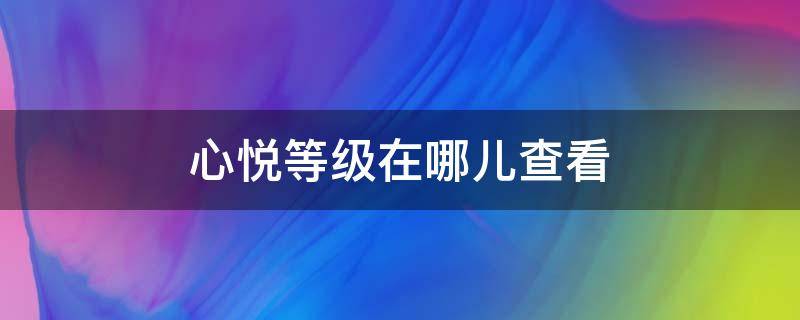 心悦等级在哪儿查看